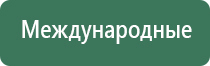 Международные